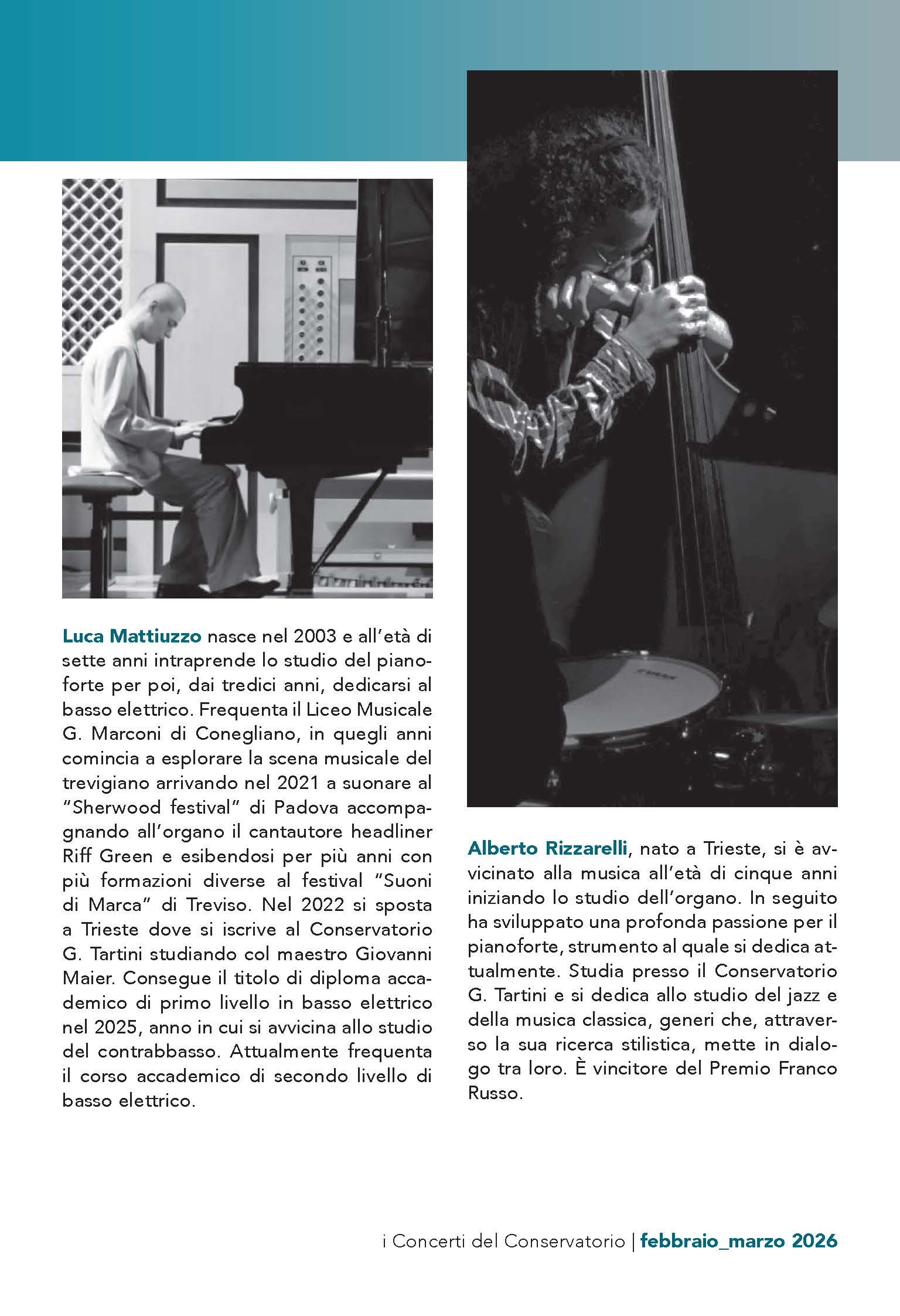 Luca Mattiuzzo nasce nel 2003 e all'età di sette anni intraprende lo studio del pianoforte per poi, dai tredici anni, dedicarsi al basso elettrico. Frequenta il Liceo Musicale G. Marconi di Conegliano, in quegli anni comincia a esplorare la scena musicale del trevigiano arrivando nel 2021 a suonare al "Sherwood festival" di Padova accompagnando all'organo il cantautore headliner Riff Green e esibendosi per più anni con più formazioni diverse al festival "Suoni di Marca" di Treviso. Nel 2022 si sposta a Trieste dove si iscrive al Conservatorio G. Tartini studiando col maestro Giovanni Maier. Consegue il titolo di diploma accademico di primo livello in basso elettrico nel 2025, anno in cui si avvicina allo studio del contrabbasso. Attualmente frequenta il corso accademico di secondo livello di basso elettrico.

Alberto Rizzarelli, nato a Trieste, si è avvicinato alla musica all'età di cinque anni iniziando lo studio dell'organo. In seguito ha sviluppato una profonda passione per il pianoforte, strumento al quale si dedica attualmente. Studia presso il Conservatorio G. Tartini e si dedica allo studio del jazz e della musica classica, generi che, attraverso la sua ricerca stilistica, mette in dialogo tra loro. È vincitore del Premio Franco Russo.

i Concerti del Conservatorio | febbraio_marzo 2026